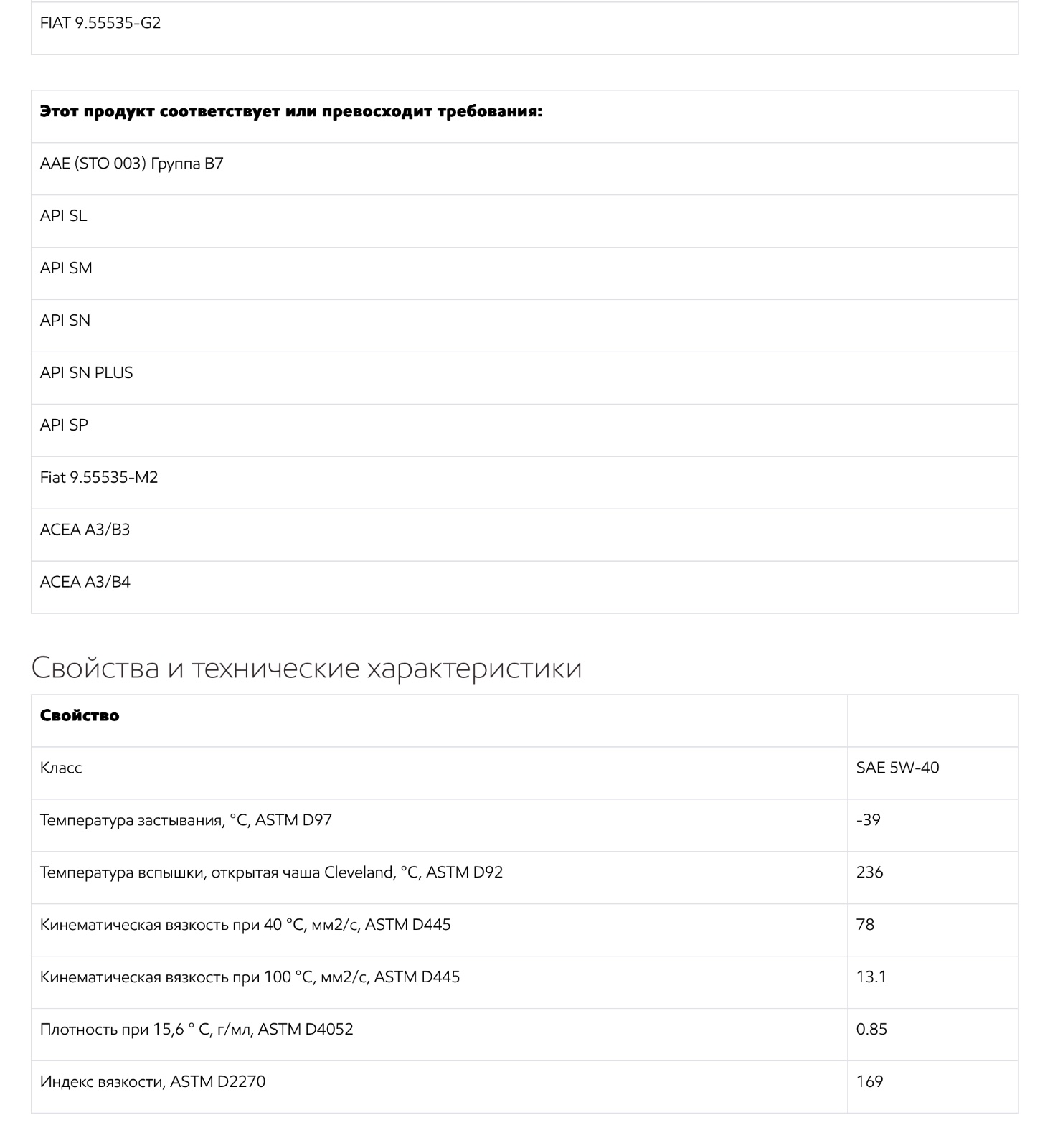 | FIAT 9.55535-G2 |
|---|

| Этот продукт соответствует или превосходит требования: |
|---|
| AAE (STO 003) Группа B7 |
| API SL |
| API SM |
| API SN |
| API SN PLUS |
| API SP |
| Fiat 9.55535-M2 |
| ACEA A3/B3 |
| ACEA A3/B4 |

Свойства и технические характеристики

| Свойство | |
|---|---|
| Класс | SAE 5W-40 |
| Температура застывания, °C, ASTM D97 | -39 |
| Температура вспышки, открытая чаша Cleveland, °C, ASTM D92 | 236 |
| Кинематическая вязкость при 40 °C, мм2/с, ASTM D445 | 78 |
| Кинематическая вязкость при 100 °C, мм2/с, ASTM D445 | 13.1 |
| Плотность при 15,6 ° C, г/мл, ASTM D4052 | 0.85 |
| Индекс вязкости, ASTM D2270 | 169 |